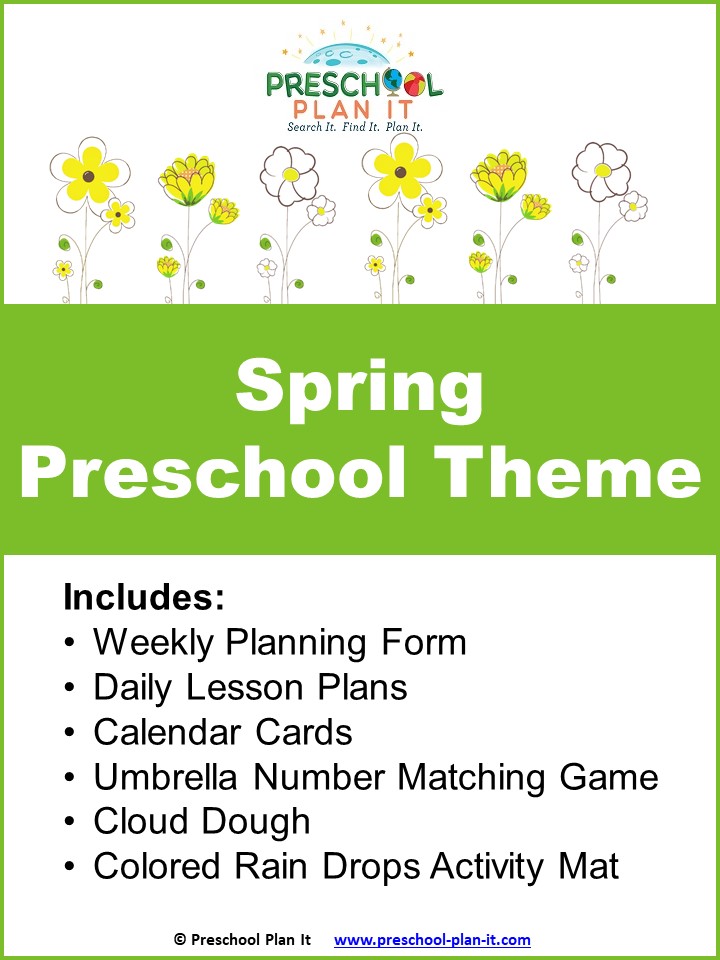 PRESCHOOL
PLAN IT
Search It. Find It. Plan It.

Spring
Preschool Theme

Includes:
• Weekly Planning Form
• Daily Lesson Plans
• Calendar Cards
• Umbrella Number Matching Game
• Cloud Dough
• Colored Rain Drops Activity Mat

© Preschool Plan It www.preschool-plan-it.com